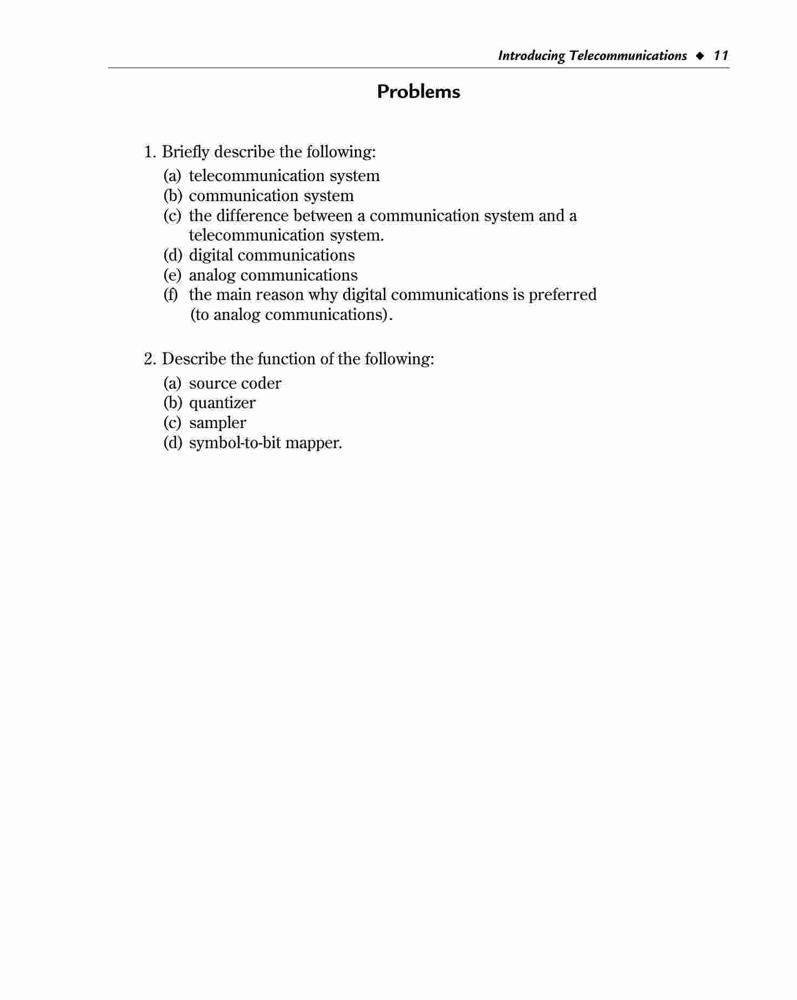 Introducing Telecommunications ◆ 11

Problems

1. Briefly describe the following:
(a) telecommunication system
(b) communication system
(c) the difference between a communication system and a telecommunication system.
(d) digital communications
(e) analog communications
(f) the main reason why digital communications is preferred (to analog communications).

2. Describe the function of the following:
(a) source coder
(b) quantizer
(c) sampler
(d) symbol-to-bit mapper.